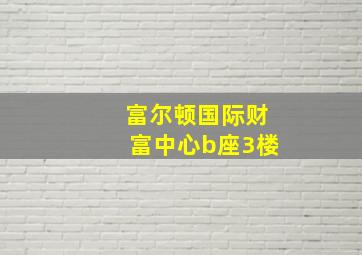 富尔顿国际财富中心b座3楼